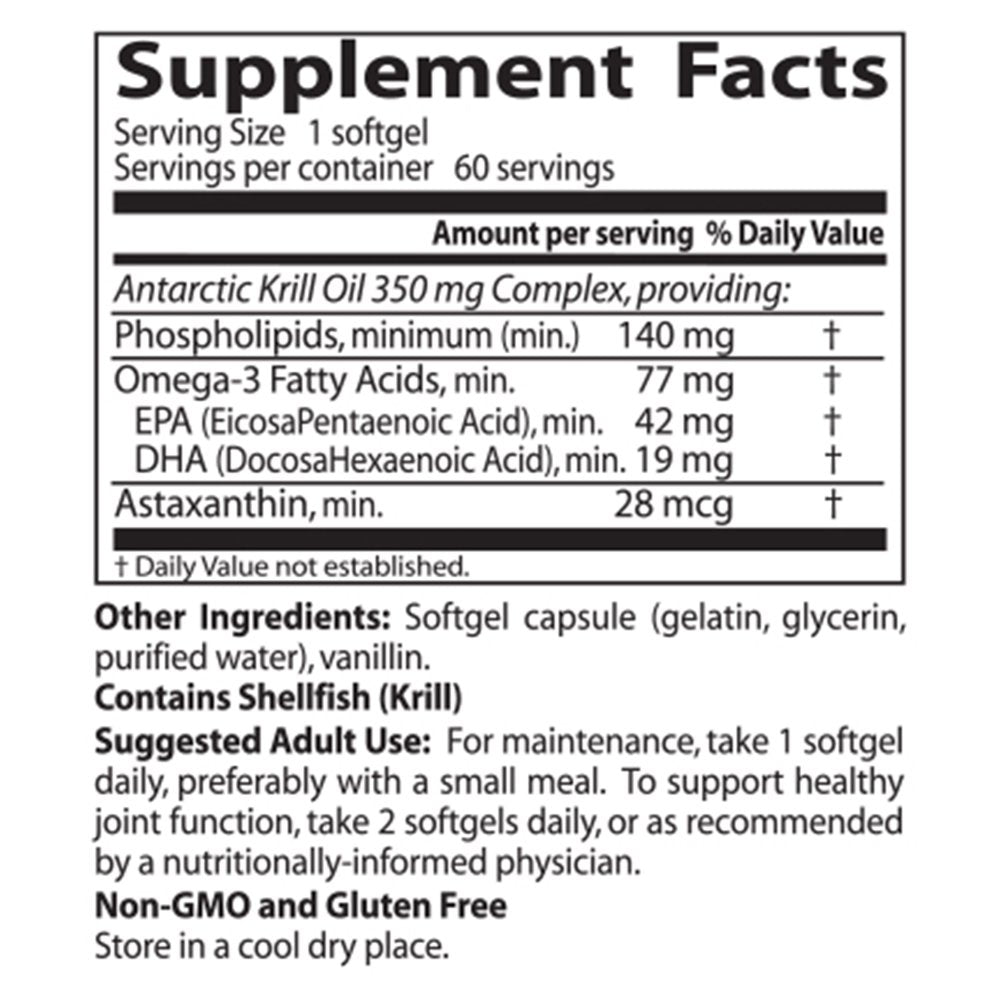 Supplement Facts

Serving Size 1 softgel
Servings per container 60 servings

| | Amount per serving | % Daily Value |
|---|---|---|
| Antarctic Krill Oil 350 mg Complex, providing: | | |
| Phospholipids, minimum (min.) | 140 mg | † |
| Omega-3 Fatty Acids, min. | 77 mg | † |
| EPA (EicosaPentaenoic Acid), min. | 42 mg | † |
| DHA (DocosaHexaenoic Acid), min. | 19 mg | † |
| Astaxanthin, min. | 28 mcg | † |

† Daily Value not established.

Other Ingredients: Softgel capsule (gelatin, glycerin, purified water), vanillin.

Contains Shellfish (Krill)

Suggested Adult Use: For maintenance, take 1 softgel daily, preferably with a small meal. To support healthy joint function, take 2 softgels daily, or as recommended by a nutritionally-informed physician.

Non-GMO and Gluten Free

Store in a cool dry place.